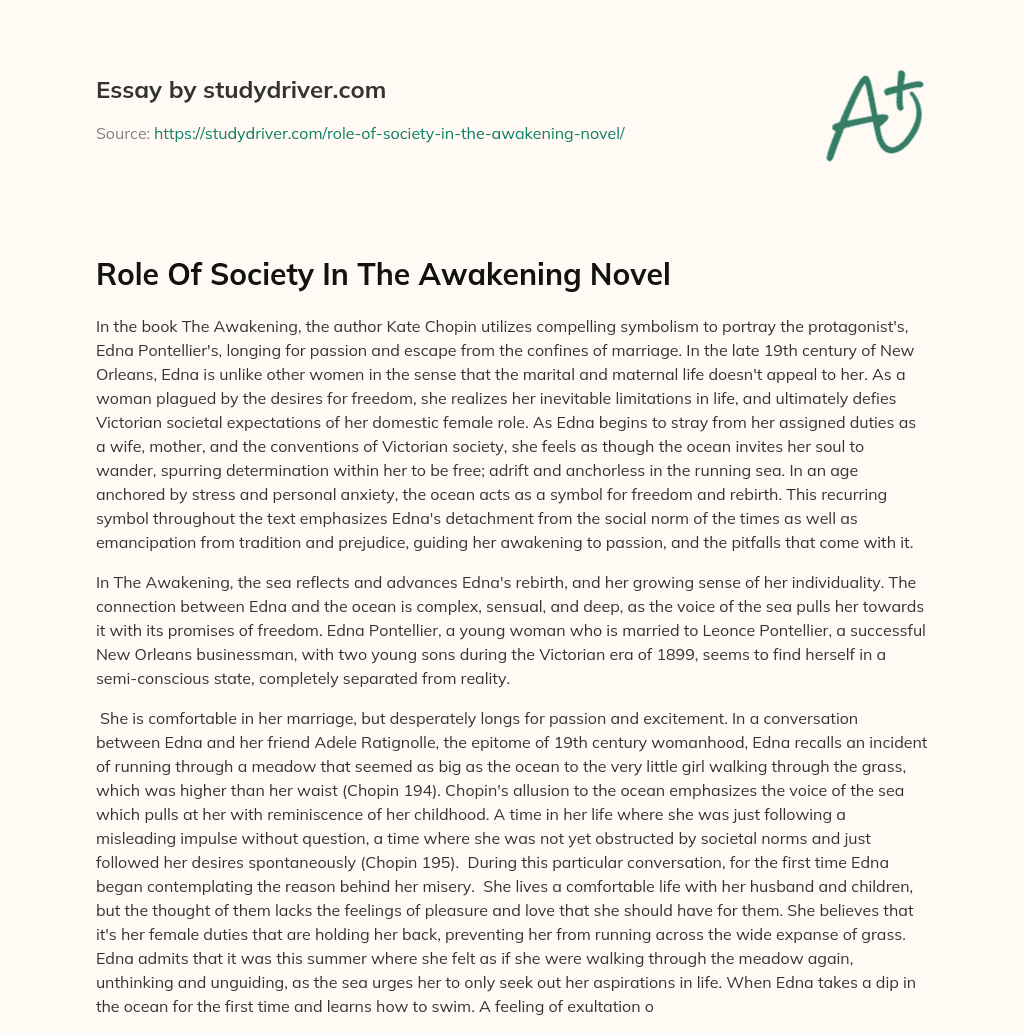 Essay by studydriver.com

Source: https://studydriver.com/role-of-society-in-the-awakening-novel/

A+

Role Of Society In The Awakening Novel

In the book The Awakening, the author Kate Chopin utilizes compelling symbolism to portray the protagonist's, Edna Pontellier's, longing for passion and escape from the confines of marriage. In the late 19th century of New Orleans, Edna is unlike other women in the sense that the marital and maternal life doesn't appeal to her. As a woman plagued by the desires for freedom, she realizes her inevitable limitations in life, and ultimately defies Victorian societal expectations of her domestic female role. As Edna begins to stray from her assigned duties as a wife, mother, and the conventions of Victorian society, she feels as though the ocean invites her soul to wander, spurring determination within her to be free; adrift and anchorless in the running sea. In an age anchored by stress and personal anxiety, the ocean acts as a symbol for freedom and rebirth. This recurring symbol throughout the text emphasizes Edna's detachment from the social norm of the times as well as emancipation from tradition and prejudice, guiding her awakening to passion, and the pitfalls that come with it.

In The Awakening, the sea reflects and advances Edna's rebirth, and her growing sense of her individuality. The connection between Edna and the ocean is complex, sensual, and deep, as the voice of the sea pulls her towards it with its promises of freedom. Edna Pontellier, a young woman who is married to Leonce Pontellier, a successful New Orleans businessman, with two young sons during the Victorian era of 1899, seems to find herself in a semi-conscious state, completely separated from reality.

She is comfortable in her marriage, but desperately longs for passion and excitement. In a conversation between Edna and her friend Adele Ratignolle, the epitome of 19th century womanhood, Edna recalls an incident of running through a meadow that seemed as big as the ocean to the very little girl walking through the grass, which was higher than her waist (Chopin 194). Chopin's allusion to the ocean emphasizes the voice of the sea which pulls at her with reminiscence of her childhood. A time in her life where she was just following a misleading impulse without question, a time where she was not yet obstructed by societal norms and just followed her desires spontaneously (Chopin 195). During this particular conversation, for the first time Edna began contemplating the reason behind her misery. She lives a comfortable life with her husband and children, but the thought of them lacks the feelings of pleasure and love that she should have for them. She believes that it's her female duties that are holding her back, preventing her from running across the wide expanse of grass. Edna admits that it was this summer where she felt as if she were walking through the meadow again, unthinking and unguiding, as the sea urges her to only seek out her aspirations in life. When Edna takes a dip in the ocean for the first time and learns how to swim. A feeling of exultation o